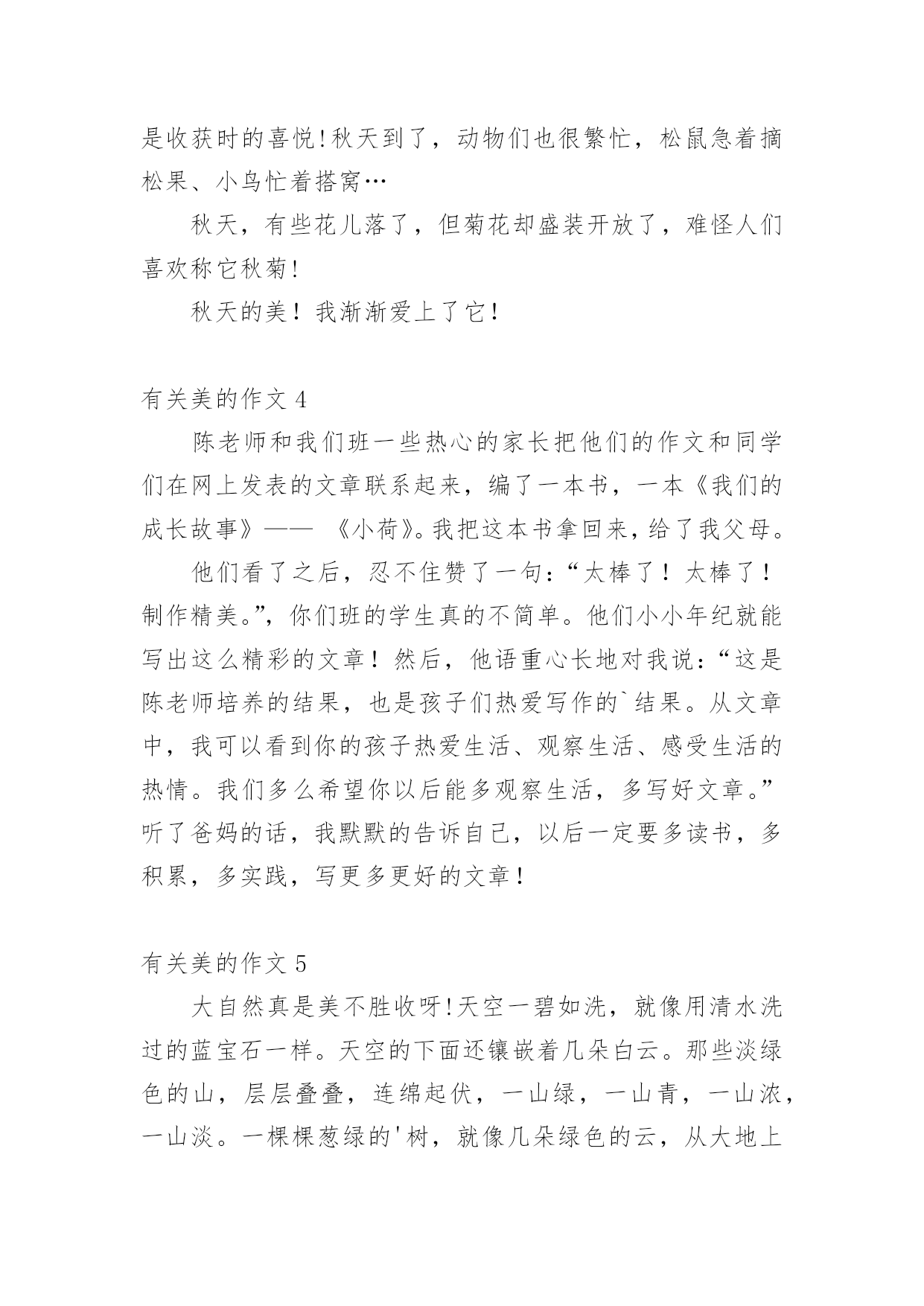 是收获时的喜悦!秋天到了，动物们也很繁忙，松鼠急着摘松果、小鸟忙着搭窝…

秋天，有些花儿落了，但菊花却盛装开放了，难怪人们喜欢称它秋菊!

秋天的美！我渐渐爱上了它！

有关美的作文 4

陈老师和我们班一些热心的家长把他们的作文和同学们在网上发表的文章联系起来，编了一本书，一本《我们的成长故事》—— 《小荷》。我把这本书拿回来，给了我父母。

他们看了之后，忍不住赞了一句：“太棒了！太棒了！制作精美。”，你们班的学生真的不简单。他们小小年纪就能写出这么精彩的文章！然后，他语重心长地对我说：“这是陈老师培养的结果，也是孩子们热爱写作的`结果。从文章中，我可以看到你的孩子热爱生活、观察生活、感受生活的热情。我们多么希望你以后能多观察生活，多写好文章。”听了爸妈的话，我默默的告诉自己，以后一定要多读书，多积累，多实践，写更多更好的文章！

有关美的作文 5

大自然真是美不胜收呀!天空一碧如洗，就像用清水洗过的蓝宝石一样。天空的下面还镶嵌着几朵白云。那些淡绿色的山，层层叠叠，连绵起伏，一山绿，一山青，一山浓，一山淡。一棵棵葱绿的'树，就像几朵绿色的云，从大地上